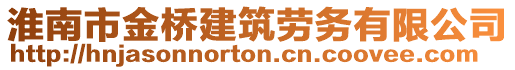 淮南市金桥建筑劳务有限公司
http://hnjasonnorton.cn.coovee.com